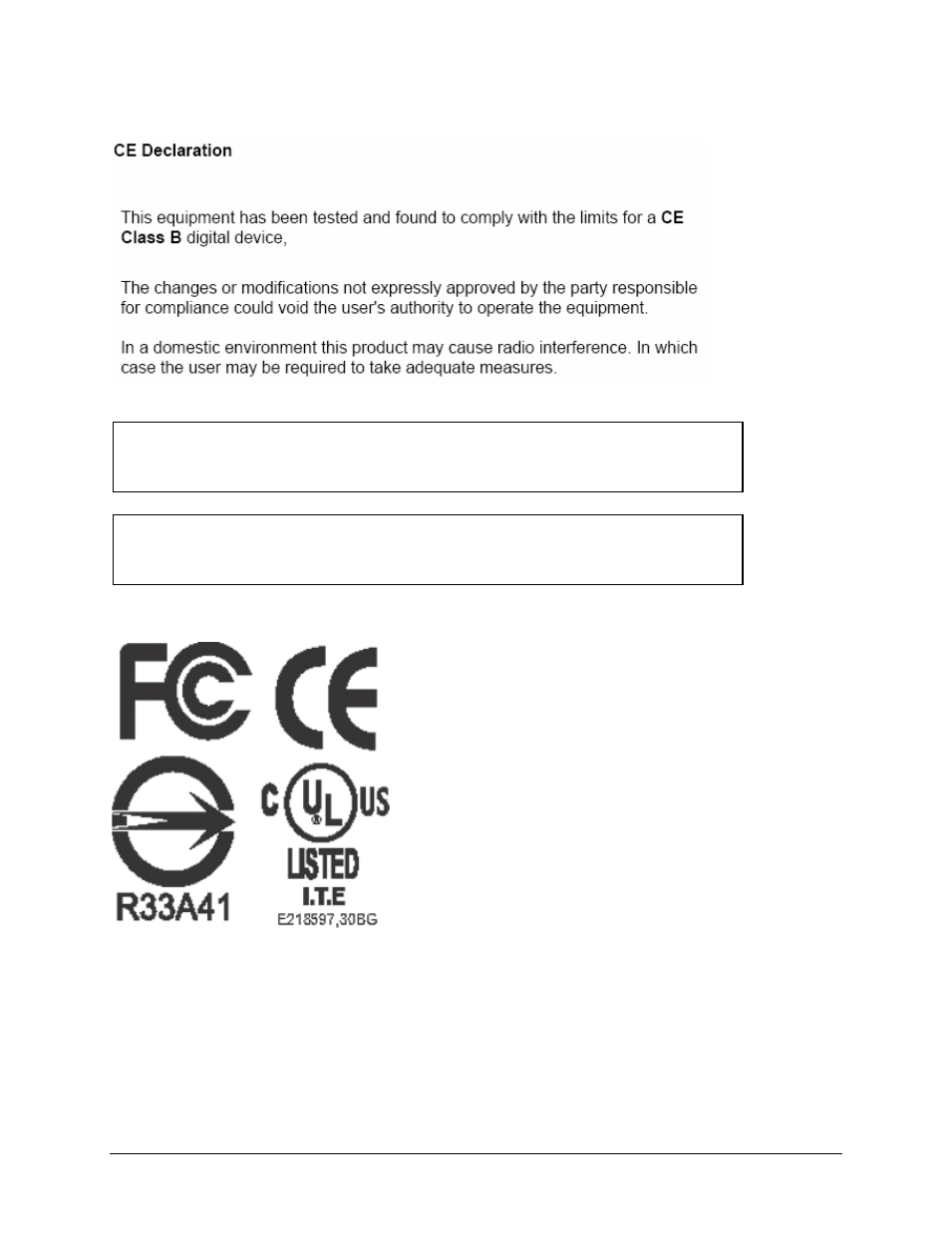 CE Declaration

This equipment has been tested and found to comply with the limits for a CE Class B digital device,

The changes or modifications not expressly approved by the party responsible for compliance could void the user's authority to operate the equipment.

In a domestic environment this product may cause radio interference. In which case the user may be required to take adequate measures.

FC CE

R33A41

C UL US
LISTED
I.T.E
E218597,30BG